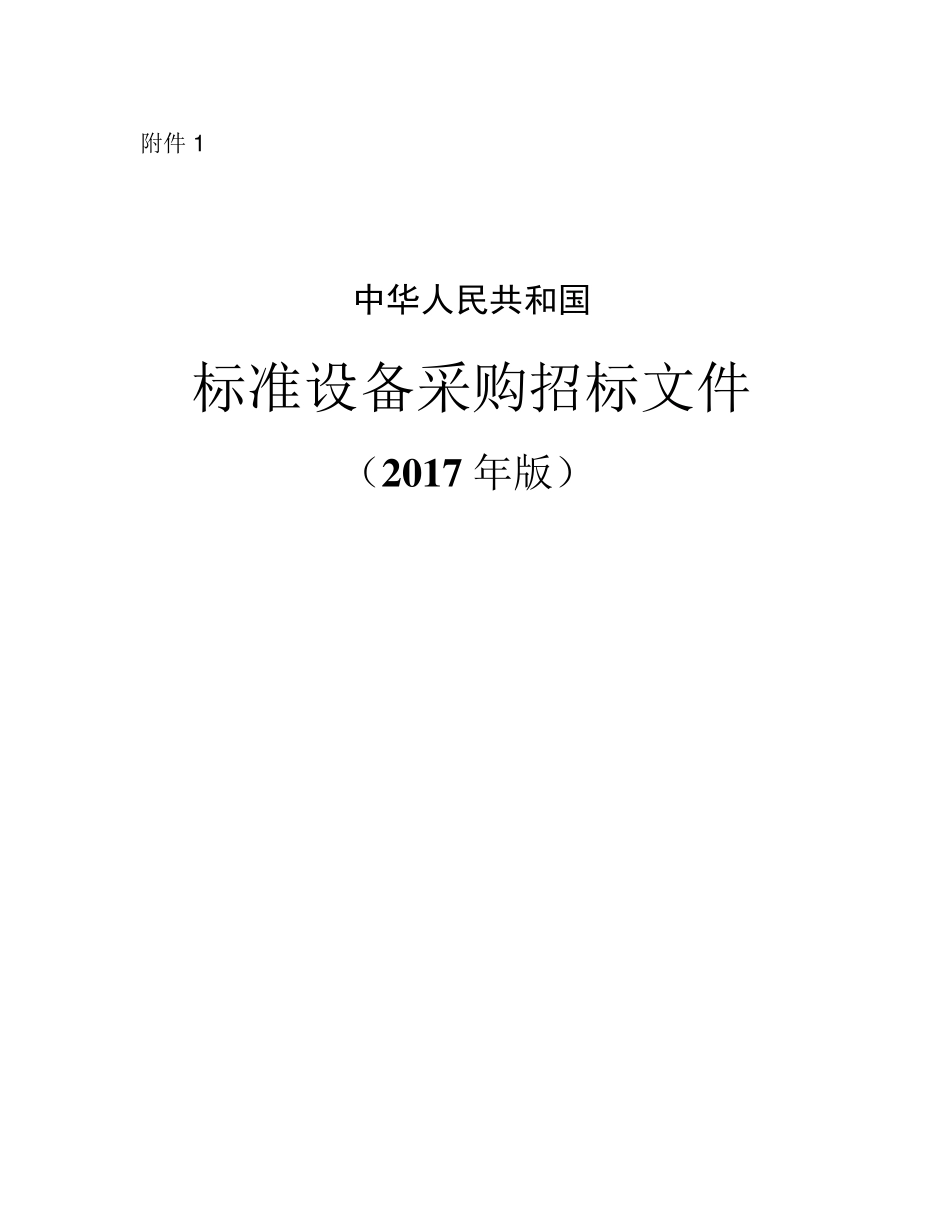 附件 1

中华人民共和国

标准设备采购招标文件

（2017 年版）